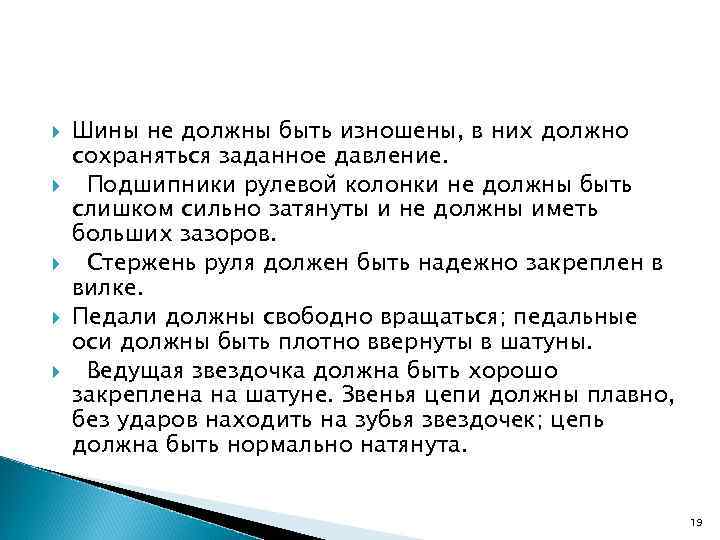 Шины не должны быть изношены, в них должно сохраняться заданное давление.

Подшипники рулевой колонки не должны быть слишком сильно затянуты и не должны иметь больших зазоров.

Стержень руля должен быть надежно закреплен в вилке.

Педали должны свободно вращаться; педальные оси должны быть плотно ввернуты в шатуны.

Ведущая звездочка должна быть хорошо закреплена на шатуне. Звенья цепи должны плавно, без ударов находить на зубья звездочек; цепь должна быть нормально натянута.

19